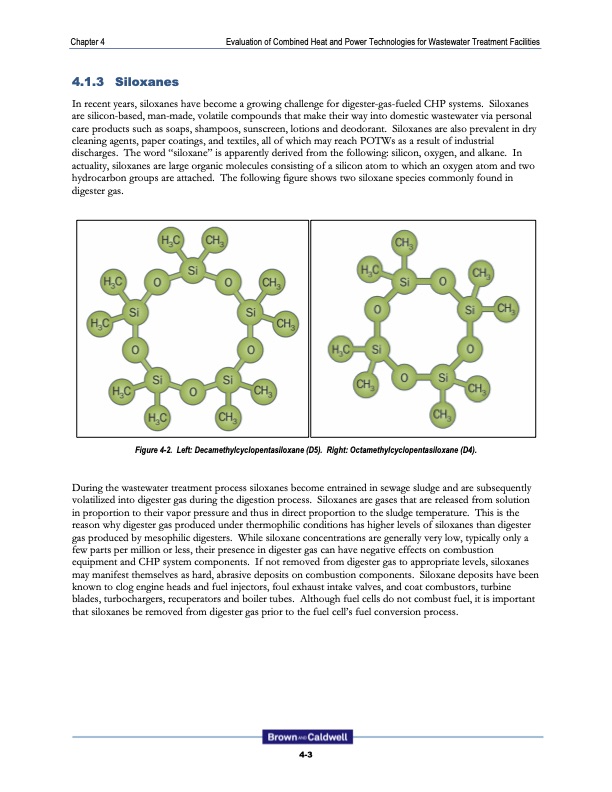 Chapter 4

Evaluation of Combined Heat and Power Technologies for Wastewater Treatment Facilities

4.1.3 Siloxanes

In recent years, siloxanes have become a growing challenge for digester-gas-fueled CHP systems. Siloxanes are silicon-based, man-made, volatile compounds that make their way into domestic wastewater via personal care products such as soaps, shampoos, sunscreen, lotions and deodorant. Siloxanes are also prevalent in dry cleaning agents, paper coatings, and textiles, all of which may reach POTWs as a result of industrial discharges. The word "siloxane" is apparently derived from the following: silicon, oxygen, and alkane. In actuality, siloxanes are large organic molecules consisting of a silicon atom to which an oxygen atom and two hydrocarbon groups are attached. The following figure shows two siloxane species commonly found in digester gas.

$H_3C$ $CH_3$ Si $H_3C$ O O $CH_3$ Si Si $H_3C$ $CH_3$ O O Si Si $H_3C$ O $CH_3$ $H_3C$ $CH_3$

$CH_3$ $H_3C$ Si O $CH_3$ O Si $CH_3$ $H_3C$ Si O $CH_3$ O Si $CH_3$ $CH_3$

Figure 4-2. Left: Decamethylcyclopentasiloxane (D5). Right: Octamethylcyclopentasiloxane (D4).

During the wastewater treatment process siloxanes become entrained in sewage sludge and are subsequently volatilized into digester gas during the digestion process. Siloxanes are gases that are released from solution in proportion to their vapor pressure and thus in direct proportion to the sludge temperature. This is the reason why digester gas produced under thermophilic conditions has higher levels of siloxanes than digester gas produced by mesophilic digesters. While siloxane concentrations are generally very low, typically only a few parts per million or less, their presence in digester gas can have negative effects on combustion equipment and CHP system components. If not removed from digester gas to appropriate levels, siloxanes may manifest themselves as hard, abrasive deposits on combustion components. Siloxane deposits have been known to clog engine heads and fuel injectors, foul exhaust intake valves, and coat combustors, turbine blades, turbochargers, recuperators and boiler tubes. Although fuel cells do not combust fuel, it is important that siloxanes be removed from digester gas prior to the fuel cell's fuel conversion process.

Brown AND Caldwell

4-3